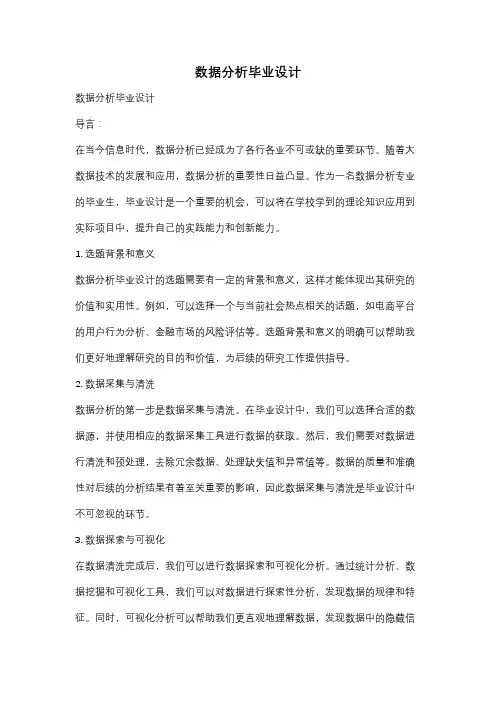 数据分析毕业设计

数据分析毕业设计

导言：

在当今信息时代，数据分析已经成为了各行各业不可或缺的重要环节。随着大数据技术的发展和应用，数据分析的重要性日益凸显。作为一名数据分析专业的毕业生，毕业设计是一个重要的机会，可以将在学校学到的理论知识应用到实际项目中，提升自己的实践能力和创新能力。

1. 选题背景和意义

数据分析毕业设计的选题需要有一定的背景和意义，这样才能体现出其研究的价值和实用性。例如，可以选择一个与当前社会热点相关的话题，如电商平台的用户行为分析、金融市场的风险评估等。选题背景和意义的明确可以帮助我们更好地理解研究的目的和价值，为后续的研究工作提供指导。

2. 数据采集与清洗

数据分析的第一步是数据采集与清洗。在毕业设计中，我们可以选择合适的数据源，并使用相应的数据采集工具进行数据的获取。然后，我们需要对数据进行清洗和预处理，去除冗余数据、处理缺失值和异常值等。数据的质量和准确性对后续的分析结果有着至关重要的影响，因此数据采集与清洗是毕业设计中不可忽视的环节。

3. 数据探索与可视化

在数据清洗完成后，我们可以进行数据探索和可视化分析。通过统计分析、数据挖掘和可视化工具，我们可以对数据进行探索性分析，发现数据的规律和特征。同时，可视化分析可以帮助我们更直观地理解数据，发现数据中的隐藏信